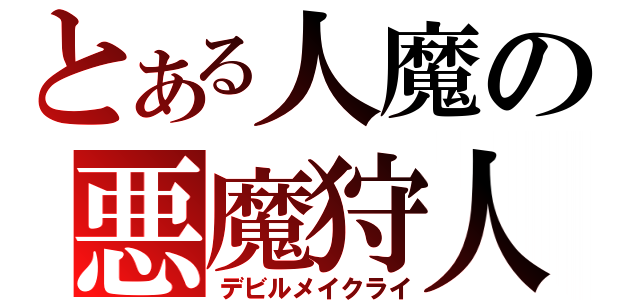 とある人魔の
悪魔狩人
デビルメイクライ